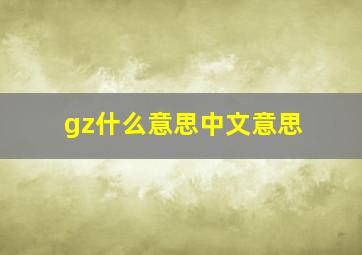 gz什么意思中文意思